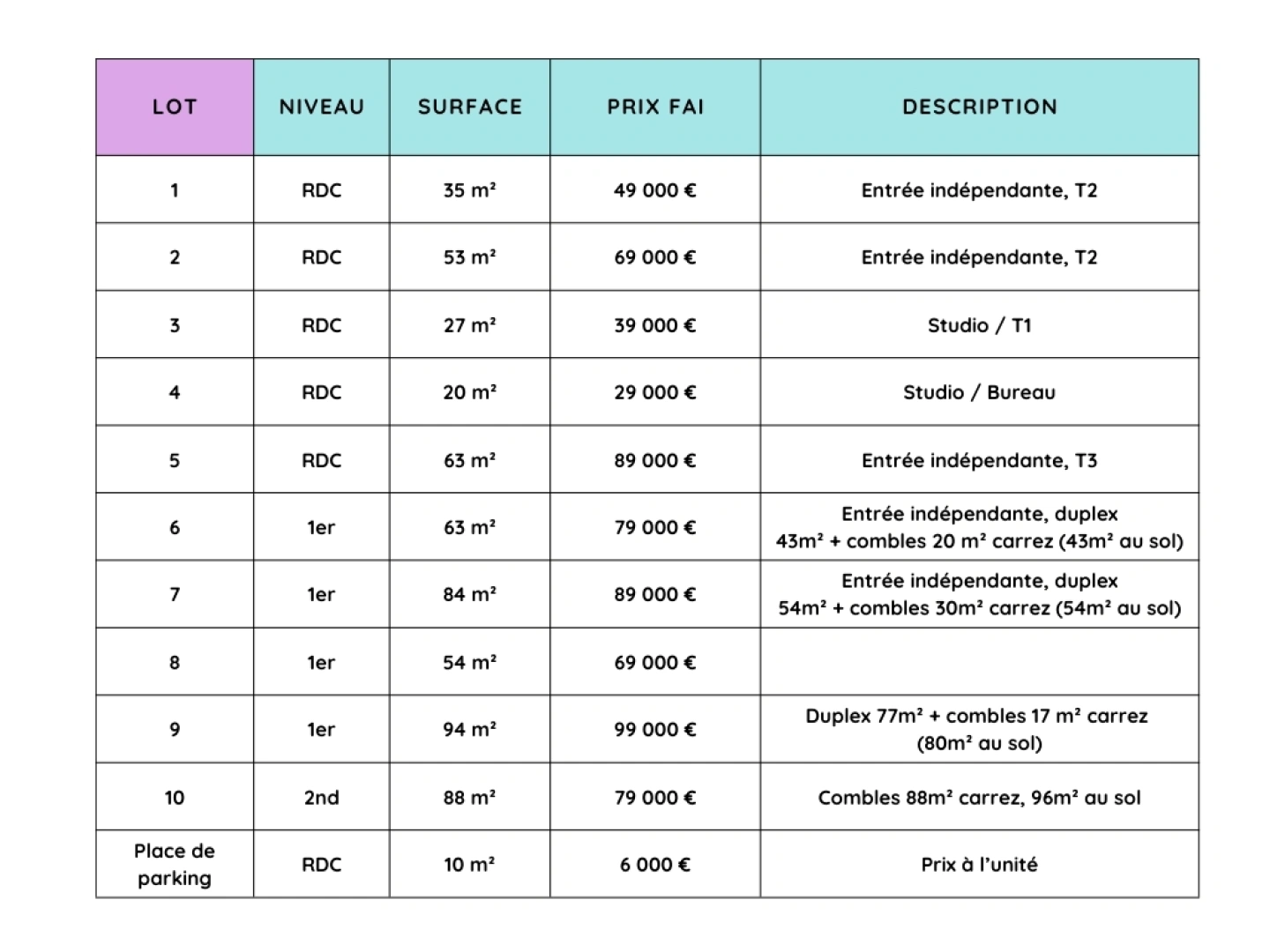 | LOT | NIVEAU | SURFACE | PRIX FAI | DESCRIPTION |
|---|---|---|---|---|
| 1 | RDC | 35 m² | 49 000 € | Entrée indépendante, T2 |
| 2 | RDC | 53 m² | 69 000 € | Entrée indépendante, T2 |
| 3 | RDC | 27 m² | 39 000 € | Studio / T1 |
| 4 | RDC | 20 m² | 29 000 € | Studio / Bureau |
| 5 | RDC | 63 m² | 89 000 € | Entrée indépendante, T3 |
| 6 | 1er | 63 m² | 79 000 € | Entrée indépendante, duplex 43m² + combles 20 m² carrez (43m² au sol) |
| 7 | 1er | 84 m² | 89 000 € | Entrée indépendante, duplex 54m² + combles 30m² carrez (54m² au sol) |
| 8 | 1er | 54 m² | 69 000 € | |
| 9 | 1er | 94 m² | 99 000 € | Duplex 77m² + combles 17 m² carrez (80m² au sol) |
| 10 | 2nd | 88 m² | 79 000 € | Combles 88m² carrez, 96m² au sol |
| Place de parking | RDC | 10 m² | 6 000 € | Prix à l'unité |